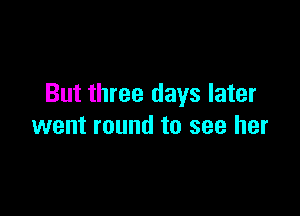 But three days later
went round to see her